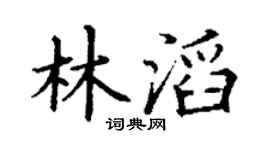 林滔

词典网